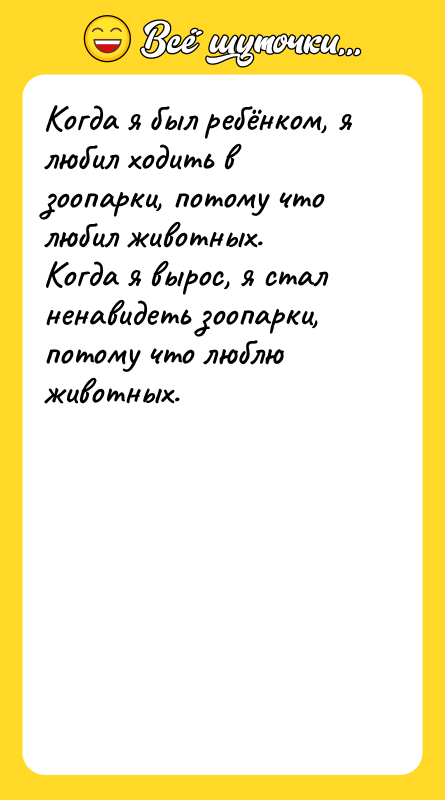 Всё шуточки...

Когда я был ребёнком, я любил ходить в зоопарки, потому что любил животных.
Когда я вырос, я стал ненавидеть зоопарки, потому что люблю животных.